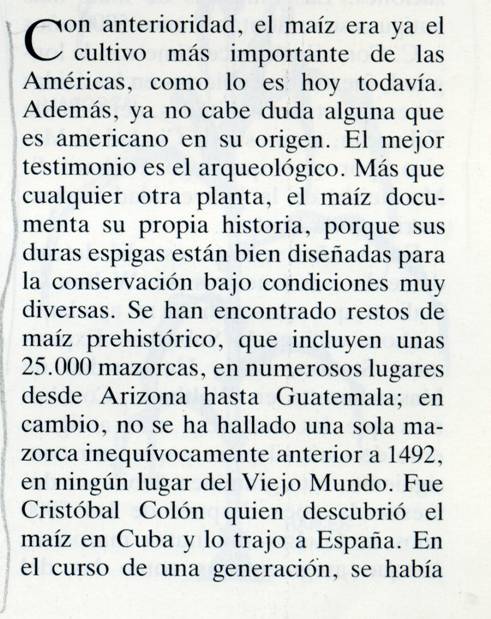 Con anterioridad, el maíz era ya el cultivo más importante de las Américas, como lo es hoy todavía. Además, ya no cabe duda alguna que es americano en su origen. El mejor testimonio es el arqueológico. Más que cualquier otra planta, el maíz documenta su propia historia, porque sus duras espigas están bien diseñadas para la conservación bajo condiciones muy diversas. Se han encontrado restos de maíz prehistórico, que incluyen unas 25.000 mazorcas, en numerosos lugares desde Arizona hasta Guatemala; en cambio, no se ha hallado una sola mazorca inequívocamente anterior a 1492, en ningún lugar del Viejo Mundo. Fue Cristóbal Colón quien descubrió el maíz en Cuba y lo trajo a España. En el curso de una generación, se había